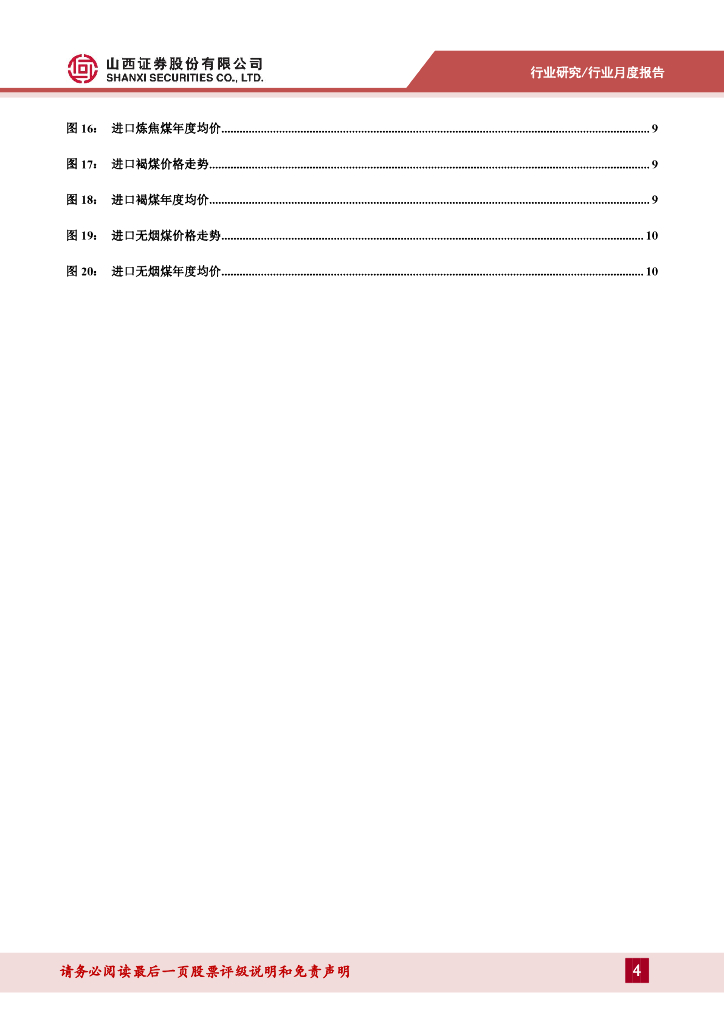 山西证券股份有限公司
SHANXI SECURITIES CO., LTD.

行业研究/行业月度报告

图 16： 进口炼焦煤年度均价 ........ 9

图 17： 进口褐煤价格走势 ........ 9

图 18： 进口褐煤年度均价 ........ 9

图 19： 进口无烟煤价格走势 ........ 10

图 20： 进口无烟煤年度均价 ........ 10

请务必阅读最后一页股票评级说明和免责声明

4